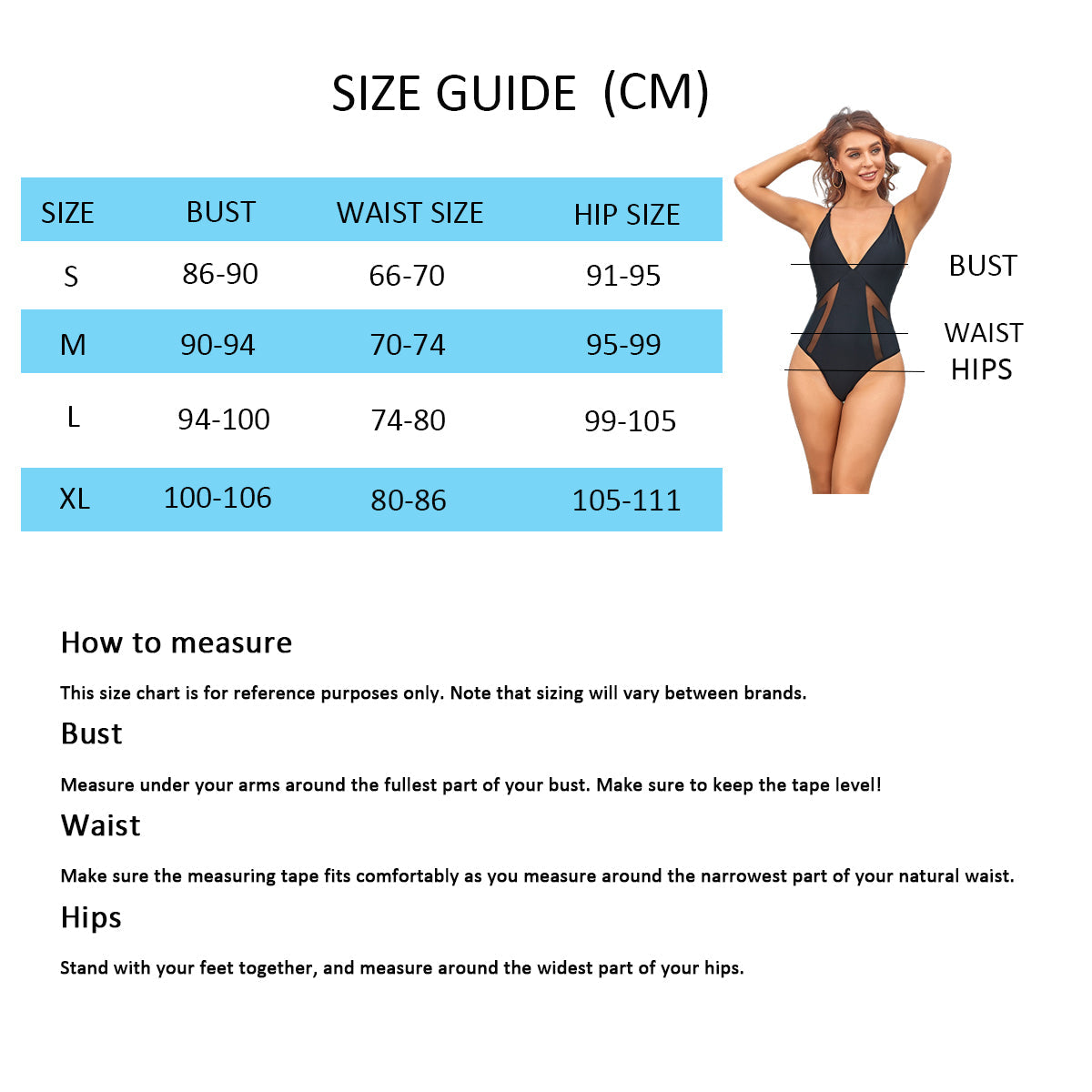 SIZE GUIDE (CM)

| SIZE | BUST | WAIST SIZE | HIP SIZE |
|---|---|---|---|
| S | 86-90 | 66-70 | 91-95 |
| M | 90-94 | 70-74 | 95-99 |
| L | 94-100 | 74-80 | 99-105 |
| XL | 100-106 | 80-86 | 105-111 |

BUST
WAIST
HIPS

How to measure

This size chart is for reference purposes only. Note that sizing will vary between brands.

Bust

Measure under your arms around the fullest part of your bust. Make sure to keep the tape level!

Waist

Make sure the measuring tape fits comfortably as you measure around the narrowest part of your natural waist.

Hips

Stand with your feet together, and measure around the widest part of your hips.